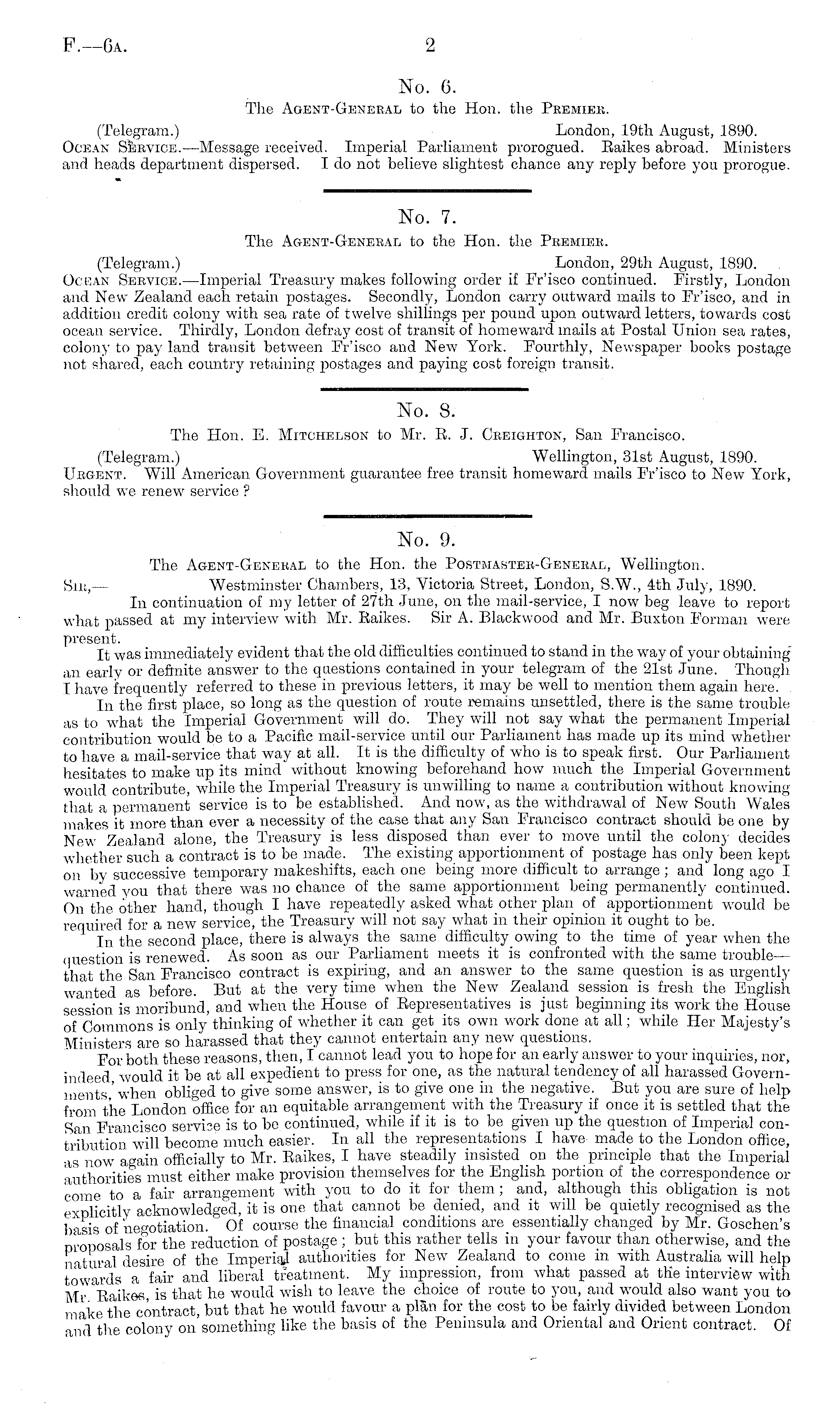 F.—6A. 2

No. 6.

The Agent-General to the Hon. the Premier.

(Telegram.) London, 19th August, 1890.

Ocean Service.—Message received. Imperial Parliament prorogued. Raikes abroad. Ministers and heads department dispersed. I do not believe slightest chance any reply before you prorogue.

No. 7.

The Agent-General to the Hon. the Premier.

(Telegram.) London, 29th August, 1890.

Ocean Service.—Imperial Treasury makes following order if Fr'isco continued. Firstly, London and New Zealand each retain postages. Secondly, London carry outward mails to Fr'isco, and in addition credit colony with sea rate of twelve shillings per pound upon outward letters, towards cost ocean service. Thirdly, London defray cost of transit of homeward mails at Postal Union sea rates, colony to pay land transit between Fr'isco and New York. Fourthly, Newspaper books postage not shared, each country retaining postages and paying cost foreign transit.

No. 8.

The Hon. E. Mitchelson to Mr. R. J. Creighton, San Francisco.

(Telegram.) Wellington, 31st August, 1890.

Urgent. Will American Government guarantee free transit homeward mails Fr'isco to New York, should we renew service?

No. 9.

The Agent-General to the Hon. the Postmaster-General, Wellington.

Sir,— Westminster Chambers, 13, Victoria Street, London, S.W., 4th July, 1890.

In continuation of my letter of 27th June, on the mail-service, I now beg leave to report what passed at my interview with Mr. Raikes. Sir A. Blackwood and Mr. Buxton Forman were present.

It was immediately evident that the old difficulties continued to stand in the way of your obtaining an early or definite answer to the questions contained in your telegram of the 21st June. Though I have frequently referred to these in previous letters, it may be well to mention them again here.

In the first place, so long as the question of route remains unsettled, there is the same trouble as to what the Imperial Government will do. They will not say what the permanent Imperial contribution would be to a Pacific mail-service until our Parliament has made up its mind whether to have a mail-service that way at all. It is the difficulty of who is to speak first. Our Parliament hesitates to make up its mind without knowing beforehand how much the Imperial Government would contribute, while the Imperial Treasury is unwilling to name a contribution without knowing that a permanent service is to be established. And now, as the withdrawal of New South Wales makes it more than ever a necessity of the case that any San Francisco contract should be one by New Zealand alone, the Treasury is less disposed than ever to move until the colony decides whether such a contract is to be made. The existing apportionment of postage has only been kept on by successive temporary makeshifts, each one being more difficult to arrange; and long ago I warned you that there was no chance of the same apportionment being permanently continued. On the other hand, though I have repeatedly asked what other plan of apportionment would be required for a new service, the Treasury will not say what in their opinion it ought to be.

In the second place, there is always the same difficulty owing to the time of year when the question is renewed. As soon as our Parliament meets it is confronted with the same trouble—that the San Francisco contract is expiring, and an answer to the same question is as urgently wanted as before. But at the very time when the New Zealand session is fresh the English session is moribund, and when the House of Representatives is just beginning its work the House of Commons is only thinking of whether it can get its own work done at all; while Her Majesty's Ministers are so harassed that they cannot entertain any new questions.

For both these reasons, then, I cannot lead you to hope for an early answer to your inquiries, nor, indeed, would it be at all expedient to press for one, as the natural tendency of all harassed Governments, when obliged to give some answer, is to give one in the negative. But you are sure of help from the London office for an equitable arrangement with the Treasury if once it is settled that the San Francisco service is to be continued, while if it is to be given up the question of Imperial contribution will become much easier. In all the representations I have made to the London office, as now again officially to Mr. Raikes, I have steadily insisted on the principle that the Imperial authorities must either make provision themselves for the English portion of the correspondence or come to a fair arrangement with you to do it for them; and, although this obligation is not explicitly acknowledged, it is one that cannot be denied, and it will be quietly recognised as the basis of negotiation. Of course the financial conditions are essentially changed by Mr. Goschen's proposals for the reduction of postage; but this rather tells in your favour than otherwise, and the natural desire of the Imperial authorities for New Zealand to come in with Australia will help towards a fair and liberal treatment. My impression, from what passed at the interview with Mr. Raikes, is that he would wish to leave the choice of route to you, and would also want you to make the contract, but that he would favour a plan for the cost to be fairly divided between London and the colony on something like the basis of the Peninsula and Oriental and Orient contract. Of